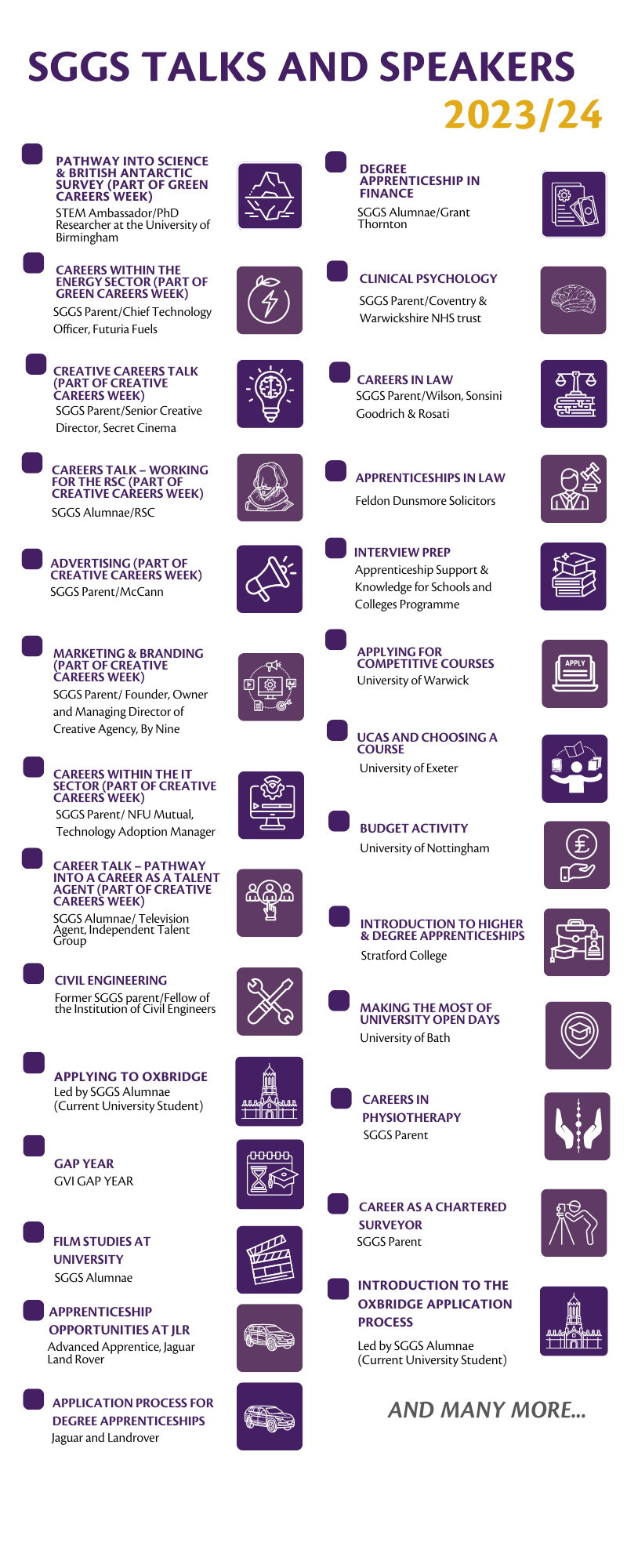 SGGS TALKS AND SPEAKERS
2023/24

PATHWAY INTO SCIENCE & BRITISH ANTARCTIC SURVEY (PART OF GREEN CAREERS WEEK)
STEM Ambassador/PhD Researcher at the University of Birmingham

CAREERS WITHIN THE ENERGY SECTOR (PART OF GREEN CAREERS WEEK)
SGGS Parent/Chief Technology Officer, Futuria Fuels

CREATIVE CAREERS TALK (PART OF CREATIVE CAREERS WEEK)
SGGS Parent/Senior Creative Director, Secret Cinema

CAREERS TALK – WORKING FOR THE RSC (PART OF CREATIVE CAREERS WEEK)
SGGS Alumnae/RSC

ADVERTISING (PART OF CREATIVE CAREERS WEEK)
SGGS Parent/McCann

MARKETING & BRANDING (PART OF CREATIVE CAREERS WEEK)
SGGS Parent/ Founder, Owner and Managing Director of Creative Agency, By Nine

CAREERS WITHIN THE IT SECTOR (PART OF CREATIVE CAREERS WEEK)
SGGS Parent/ NFU Mutual, Technology Adoption Manager

CAREER TALK – PATHWAY INTO A CAREER AS A TALENT AGENT (PART OF CREATIVE CAREERS WEEK)
SGGS Alumnae/ Television Agent, Independent Talent Group

CIVIL ENGINEERING
Former SGGS parent/Fellow of the Institution of Civil Engineers

APPLYING TO OXBRIDGE
Led by SGGS Alumnae (Current University Student)

GAP YEAR
GVI GAP YEAR

FILM STUDIES AT UNIVERSITY
SGGS Alumnae

APPRENTICESHIP OPPORTUNITIES AT JLR
Advanced Apprentice, Jaguar Land Rover

APPLICATION PROCESS FOR DEGREE APPRENTICESHIPS
Jaguar and Landrover

DEGREE APPRENTICESHIP IN FINANCE
SGGS Alumnae/Grant Thornton

CLINICAL PSYCHOLOGY
SGGS Parent/Coventry & Warwickshire NHS trust

CAREERS IN LAW
SGGS Parent/Wilson, Sonsini Goodrich & Rosati

APPRENTICESHIPS IN LAW
Feldon Dunsmore Solicitors

INTERVIEW PREP
Apprenticeship Support & Knowledge for Schools and Colleges Programme

APPLYING FOR COMPETITIVE COURSES
University of Warwick

APPLY

UCAS AND CHOOSING A COURSE
University of Exeter

BUDGET ACTIVITY
University of Nottingham

INTRODUCTION TO HIGHER & DEGREE APPRENTICESHIPS
Stratford College

MAKING THE MOST OF UNIVERSITY OPEN DAYS
University of Bath

CAREERS IN PHYSIOTHERAPY
SGGS Parent

CAREER AS A CHARTERED SURVEYOR
SGGS Parent

INTRODUCTION TO THE OXBRIDGE APPLICATION PROCESS
Led by SGGS Alumnae (Current University Student)

AND MANY MORE...